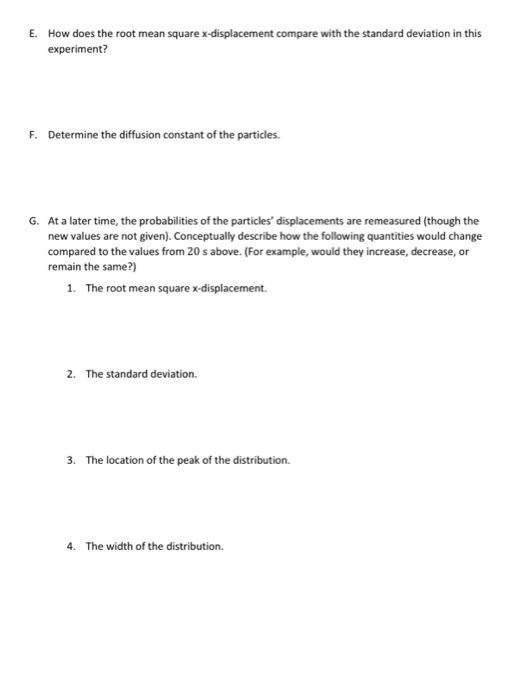 E. How does the root mean square x-displacement compare with the standard deviation in this experiment?

F. Determine the diffusion constant of the particles.

G. At a later time, the probabilities of the particles' displacements are remeasured (though the new values are not given). Conceptually describe how the following quantities would change compared to the values from 20 s above. (For example, would they increase, decrease, or remain the same?)

1. The root mean square x-displacement.

2. The standard deviation.

3. The location of the peak of the distribution.

4. The width of the distribution.